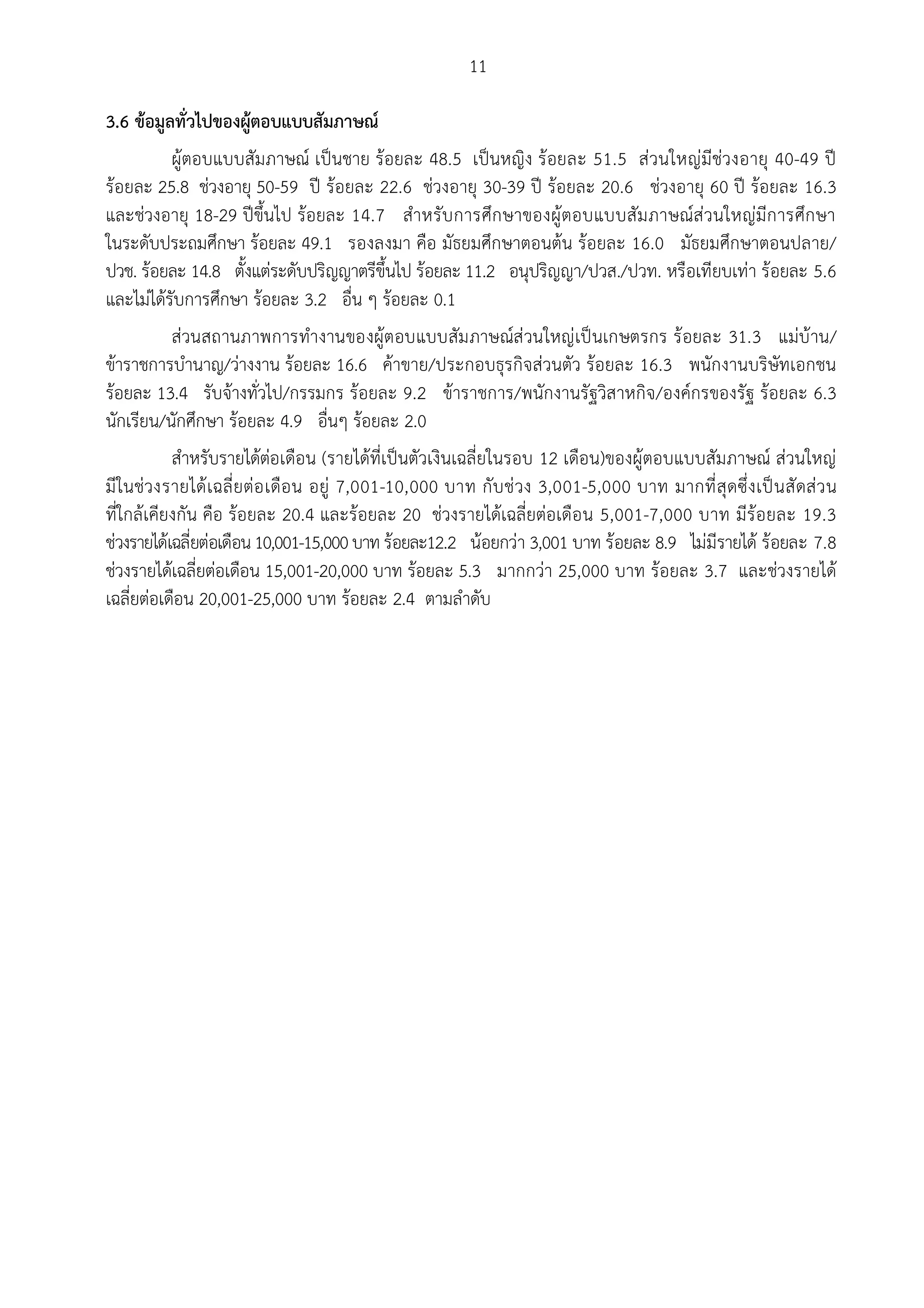 11

3.6 ข้อมูลทั่วไปของผู้ตอบแบบสัมภาษณ์

ผู้ตอบแบบสัมภาษณ์ เป็นชาย ร้อยละ 48.5 เป็นหญิง ร้อยละ 51.5 ส่วนใหญ่มีช่วงอายุ 40-49 ปี ร้อยละ 25.8 ช่วงอายุ 50-59 ปี ร้อยละ 22.6 ช่วงอายุ 30-39 ปี ร้อยละ 20.6 ช่วงอายุ 60 ปี ร้อยละ 16.3 และช่วงอายุ 18-29 ปีขึ้นไป ร้อยละ 14.7 สำหรับการศึกษาของผู้ตอบแบบสัมภาษณ์ส่วนใหญ่มีการศึกษาในระดับประถมศึกษา ร้อยละ 49.1 รองลงมา คือ มัธยมศึกษาตอนต้น ร้อยละ 16.0 มัธยมศึกษาตอนปลาย/ปวช. ร้อยละ 14.8 ตั้งแต่ระดับปริญญาตรีขึ้นไป ร้อยละ 11.2 อนุปริญญา/ปวส./ปวท. หรือเทียบเท่า ร้อยละ 5.6 และไม่ได้รับการศึกษา ร้อยละ 3.2 อื่น ๆ ร้อยละ 0.1

ส่วนสถานภาพการทำงานของผู้ตอบแบบสัมภาษณ์ส่วนใหญ่เป็นเกษตรกร ร้อยละ 31.3 แม่บ้าน/ข้าราชการบำนาญ/ว่างงาน ร้อยละ 16.6 ค้าขาย/ประกอบธุรกิจส่วนตัว ร้อยละ 16.3 พนักงานบริษัทเอกชน ร้อยละ 13.4 รับจ้างทั่วไป/กรรมกร ร้อยละ 9.2 ข้าราชการ/พนักงานรัฐวิสาหกิจ/องค์กรของรัฐ ร้อยละ 6.3 นักเรียน/นักศึกษา ร้อยละ 4.9 อื่นๆ ร้อยละ 2.0

สำหรับรายได้ต่อเดือน (รายได้ที่เป็นตัวเงินเฉลี่ยในรอบ 12 เดือน)ของผู้ตอบแบบสัมภาษณ์ ส่วนใหญ่มีในช่วงรายได้เฉลี่ยต่อเดือน อยู่ 7,001-10,000 บาท กับช่วง 3,001-5,000 บาท มากที่สุดซึ่งเป็นสัดส่วนที่ใกล้เคียงกัน คือ ร้อยละ 20.4 และร้อยละ 20 ช่วงรายได้เฉลี่ยต่อเดือน 5,001-7,000 บาท มีร้อยละ 19.3 ช่วงรายได้เฉลี่ยต่อเดือน 10,001-15,000 บาท ร้อยละ12.2 น้อยกว่า 3,001 บาท ร้อยละ 8.9 ไม่มีรายได้ ร้อยละ 7.8 ช่วงรายได้เฉลี่ยต่อเดือน 15,001-20,000 บาท ร้อยละ 5.3 มากกว่า 25,000 บาท ร้อยละ 3.7 และช่วงรายได้เฉลี่ยต่อเดือน 20,001-25,000 บาท ร้อยละ 2.4 ตามลำดับ